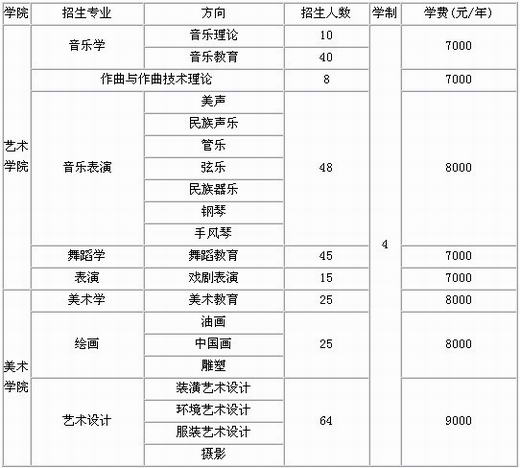 | 学院 | 招生专业 | 方向 | 招生人数 | 学制 | 学费(元/年) |
|---|---|---|---|---|---|
| 艺术学院 | 音乐学 | 音乐理论 | 10 | 4 | 7000 |
| | | 音乐教育 | 40 | | |
| | 作曲与作曲技术理论 | | 8 | | 7000 |
| | 音乐表演 | 美声 | 48 | | 8000 |
| | | 民族声乐 | | | |
| | | 管乐 | | | |
| | | 弦乐 | | | |
| | | 民族器乐 | | | |
| | | 钢琴 | | | |
| | | 手风琴 | | | |
| | 舞蹈学 | 舞蹈教育 | 45 | | 7000 |
| | 表演 | 戏剧表演 | 15 | | 7000 |
| 美术学院 | 美术学 | 美术教育 | 25 | | 8000 |
| | 绘画 | 油画 | 25 | | 8000 |
| | | 中国画 | | | |
| | | 雕塑 | | | |
| | 艺术设计 | 装潢艺术设计 | 64 | | 9000 |
| | | 环境艺术设计 | | | |
| | | 服装艺术设计 | | | |
| | | 摄影 | | | |